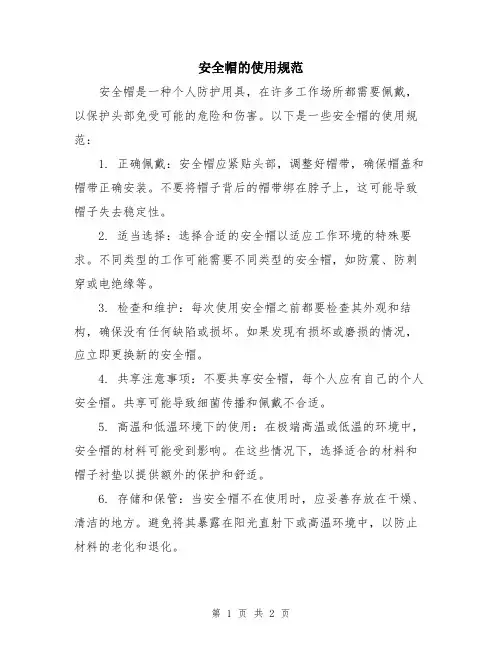 安全帽的使用规范

安全帽是一种个人防护用具，在许多工作场所都需要佩戴，以保护头部免受可能的危险和伤害。以下是一些安全帽的使用规范：

1. 正确佩戴：安全帽应紧贴头部，调整好帽带，确保帽盖和帽带正确安装。不要将帽子背后的帽带绑在脖子上，这可能导致帽子失去稳定性。

2. 适当选择：选择合适的安全帽以适应工作环境的特殊要求。不同类型的工作可能需要不同类型的安全帽，如防震、防刺穿或电绝缘等。

3. 检查和维护：每次使用安全帽之前都要检查其外观和结构，确保没有任何缺陷或损坏。如果发现有损坏或磨损的情况，应立即更换新的安全帽。

4. 共享注意事项：不要共享安全帽，每个人应有自己的个人安全帽。共享可能导致细菌传播和佩戴不合适。

5. 高温和低温环境下的使用：在极端高温或低温的环境中，安全帽的材料可能受到影响。在这些情况下，选择适合的材料和帽子衬垫以提供额外的保护和舒适。

6. 存储和保管：当安全帽不在使用时，应妥善存放在干燥、清洁的地方。避免将其暴露在阳光直射下或高温环境中，以防止材料的老化和退化。

第 1 页 共 2 页